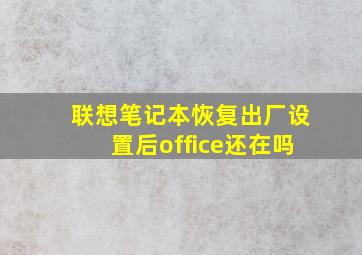 联想笔记本恢复出厂设置后office还在吗